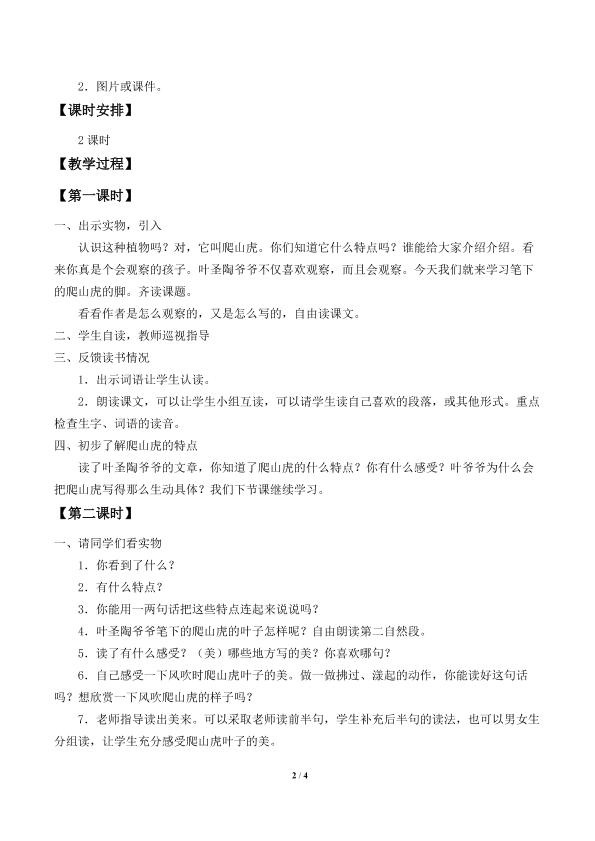 2．图片或课件。

【课时安排】

2 课时

【教学过程】

【第一课时】

一、出示实物，引入

认识这种植物吗？对，它叫爬山虎。你们知道它什么特点吗？谁能给大家介绍介绍。看来你真是个会观察的孩子。叶圣陶爷爷不仅喜欢观察，而且会观察。今天我们就来学习笔下的爬山虎的脚。齐读课题。

看看作者是怎么观察的，又是怎么写的，自由读课文。

二、学生自读，教师巡视指导

三、反馈读书情况

1．出示词语让学生认读。

2．朗读课文，可以让学生小组互读，可以请学生读自己喜欢的段落，或其他形式。重点检查生字、词语的读音。

四、初步了解爬山虎的特点

读了叶圣陶爷爷的文章，你知道了爬山虎的什么特点？你有什么感受？叶爷爷为什么会把爬山虎写得那么生动具体？我们下节课继续学习。

【第二课时】

一、请同学们看实物

1．你看到了什么？

2．有什么特点？

3．你能用一两句话把这些特点连起来说说吗？

4．叶圣陶爷爷笔下的爬山虎的叶子怎样呢？自由朗读第二自然段。

5．读了有什么感受？（美）哪些地方写的美？你喜欢哪句？

6．自己感受一下风吹时爬山虎叶子的美。做一做拂过、漾起的动作，你能读好这句话吗？想欣赏一下风吹爬山虎的样子吗？

7．老师指导读出美来。可以采取老师读前半句，学生补充后半句的读法，也可以男女生分组读，让学生充分感受爬山虎叶子的美。

2 / 4